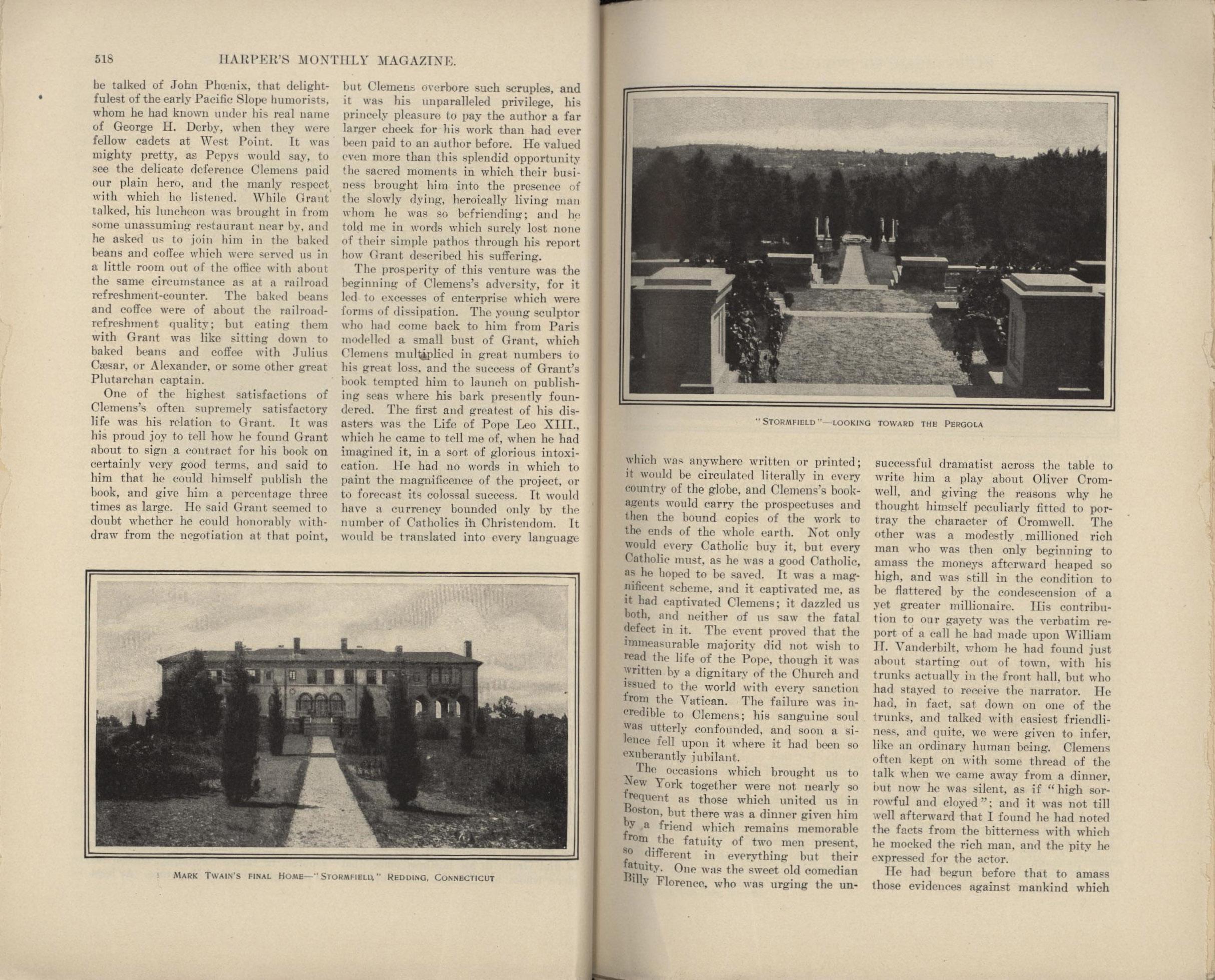 518 HARPER'S MONTHLY MAGAZINE.

he talked of John Phœnix, that delightfulest of the early Pacific Slope humorists, whom he had known under his real name of George H. Derby, when they were fellow cadets at West Point. It was mighty pretty, as Pepys would say, to see the delicate deference Clemens paid our plain hero, and the manly respect with which he listened. While Grant talked, his luncheon was brought in from some unassuming restaurant near by, and he asked us to join him in the baked beans and coffee which were served us in a little room out of the office with about the same circumstance as at a railroad refreshment-counter. The baked beans and coffee were of about the railroad-refreshment quality; but eating them with Grant was like sitting down to baked beans and coffee with Julius Cæsar, or Alexander, or some other great Plutarchan captain.

One of the highest satisfactions of Clemens's often supremely satisfactory life was his relation to Grant. It was his proud joy to tell how he found Grant about to sign a contract for his book on certainly very good terms, and said to him that he could himself publish the book, and give him a percentage three times as large. He said Grant seemed to doubt whether he could honorably withdraw from the negotiation at that point, but Clemens overbore such scruples, and it was his unparalleled privilege, his princely pleasure to pay the author a far larger check for his work than had ever been paid to an author before. He valued even more than this splendid opportunity the sacred moments in which their business brought him into the presence of the slowly dying, heroically living man whom he was so befriending; and he told me in words which surely lost none of their simple pathos through his report how Grant described his suffering.

The prosperity of this venture was the beginning of Clemens's adversity, for it led to excesses of enterprise which were forms of dissipation. The young sculptor who had come back to him from Paris modelled a small bust of Grant, which Clemens multiplied in great numbers to his great loss, and the success of Grant's book tempted him to launch on publishing seas where his bark presently foundered. The first and greatest of his disasters was the Life of Pope Leo XIII., which he came to tell me of, when he had imagined it, in a sort of glorious intoxication. He had no words in which to paint the magnificence of the project, or to forecast its colossal success. It would have a currency bounded only by the number of Catholics in Christendom. It would be translated into every language

MARK TWAIN'S FINAL HOME—"STORMFIELD," REDDING, CONNECTICUT

"STORMFIELD"—LOOKING TOWARD THE PERGOLA

which was anywhere written or printed; it would be circulated literally in every country of the globe, and Clemens's book-agents would carry the prospectuses and then the bound copies of the work to the ends of the whole earth. Not only would every Catholic buy it, but every Catholic must, as he was a good Catholic, as he hoped to be saved. It was a magnificent scheme, and it captivated me, as it had captivated Clemens; it dazzled us both, and neither of us saw the fatal defect in it. The event proved that the immeasurable majority did not wish to read the life of the Pope, though it was written by a dignitary of the Church and issued to the world with every sanction from the Vatican. The failure was incredible to Clemens; his sanguine soul was utterly confounded, and soon a silence fell upon it where it had been so exuberantly jubilant.

The occasions which brought us to New York together were not nearly so frequent as those which united us in Boston, but there was a dinner given him by a friend which remains memorable from the fatuity of two men present, so different in everything but their fatuity. One was the sweet old comedian Billy Florence, who was urging the unsuccessful dramatist across the table to write him a play about Oliver Cromwell, and giving the reasons why he thought himself peculiarly fitted to portray the character of Cromwell. The other was a modestly millioned rich man who was then only beginning to amass the moneys afterward heaped so high, and was still in the condition to be flattered by the condescension of a yet greater millionaire. His contribution to our gayety was the verbatim report of a call he had made upon William H. Vanderbilt, whom he had found just about starting out of town, with his trunks actually in the front hall, but who had stayed to receive the narrator. He had, in fact, sat down on one of the trunks, and talked with easiest friendliness, and quite, we were given to infer, like an ordinary human being. Clemens often kept on with some thread of the talk when we came away from a dinner, but now he was silent, as if "high sorrowful and cloyed"; and it was not till well afterward that I found he had noted the facts from the bitterness with which he mocked the rich man, and the pity he expressed for the actor.

He had begun before that to amass those evidences against mankind which